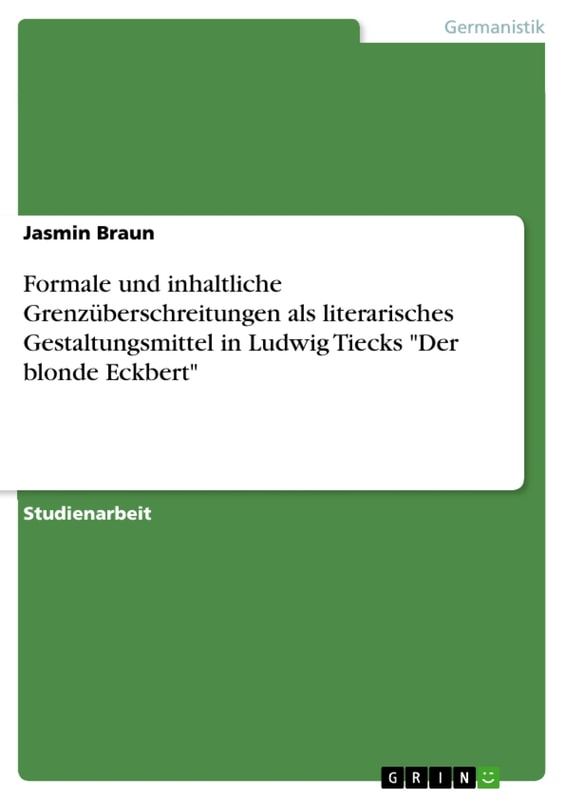 Germanistik

Jasmin Braun

Formale und inhaltliche Grenzüberschreitungen als literarisches Gestaltungsmittel in Ludwig Tiecks "Der blonde Eckbert"

Studienarbeit

GRIN